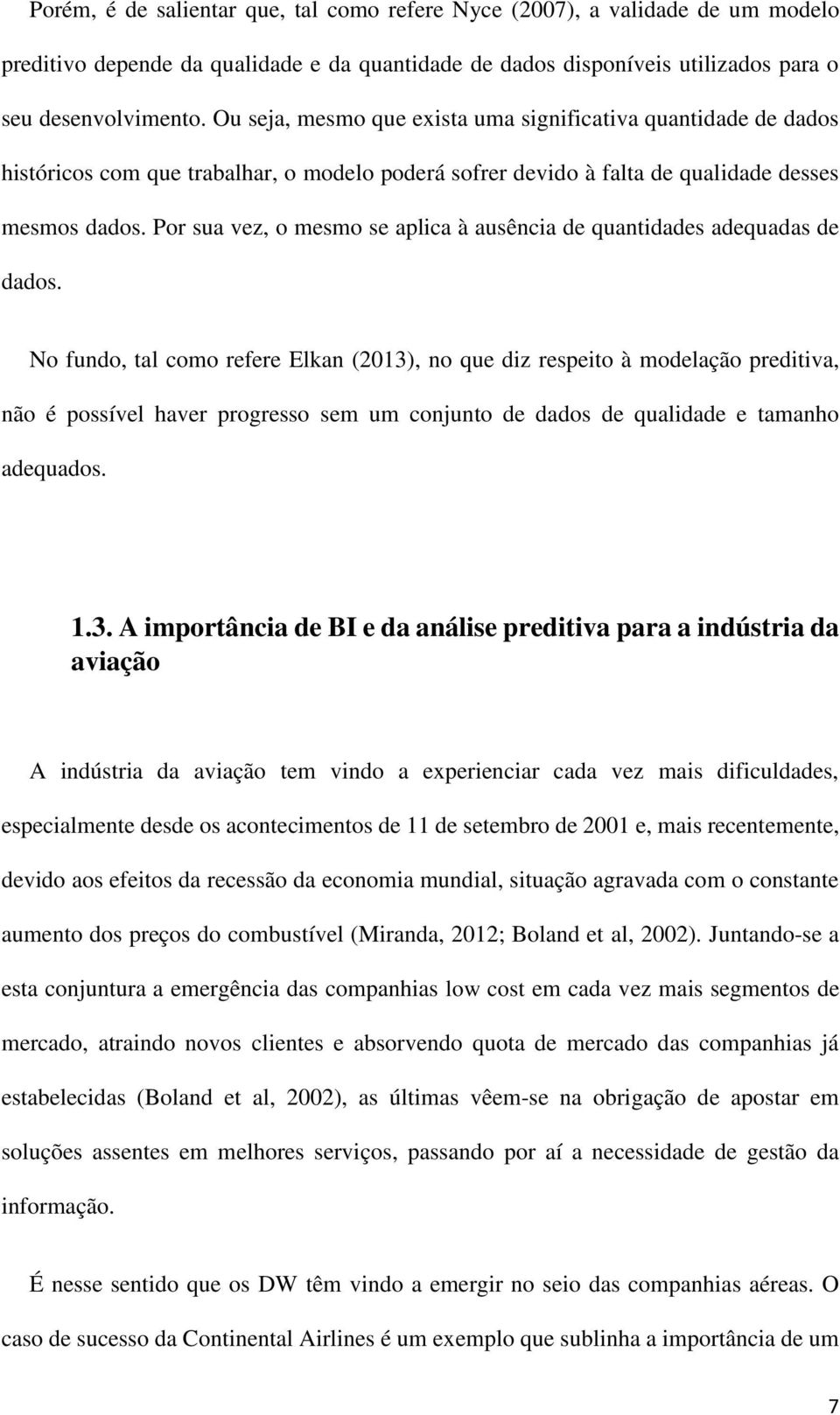 Porém, é de salientar que, tal como refere Nyce (2007), a validade de um modelo preditivo depende da qualidade e da quantidade de dados disponíveis utilizados para o seu desenvolvimento. Ou seja, mesmo que exista uma significativa quantidade de dados históricos com que trabalhar, o modelo poderá sofrer devido à falta de qualidade desses mesmos dados. Por sua vez, o mesmo se aplica à ausência de quantidades adequadas de dados.

No fundo, tal como refere Elkan (2013), no que diz respeito à modelação preditiva, não é possível haver progresso sem um conjunto de dados de qualidade e tamanho adequados.

1.3. A importância de BI e da análise preditiva para a indústria da aviação

A indústria da aviação tem vindo a experienciar cada vez mais dificuldades, especialmente desde os acontecimentos de 11 de setembro de 2001 e, mais recentemente, devido aos efeitos da recessão da economia mundial, situação agravada com o constante aumento dos preços do combustível (Miranda, 2012; Boland et al, 2002). Juntando-se a esta conjuntura a emergência das companhias low cost em cada vez mais segmentos de mercado, atraindo novos clientes e absorvendo quota de mercado das companhias já estabelecidas (Boland et al, 2002), as últimas vêem-se na obrigação de apostar em soluções assentes em melhores serviços, passando por aí a necessidade de gestão da informação.

É nesse sentido que os DW têm vindo a emergir no seio das companhias aéreas. O caso de sucesso da Continental Airlines é um exemplo que sublinha a importância de um

7